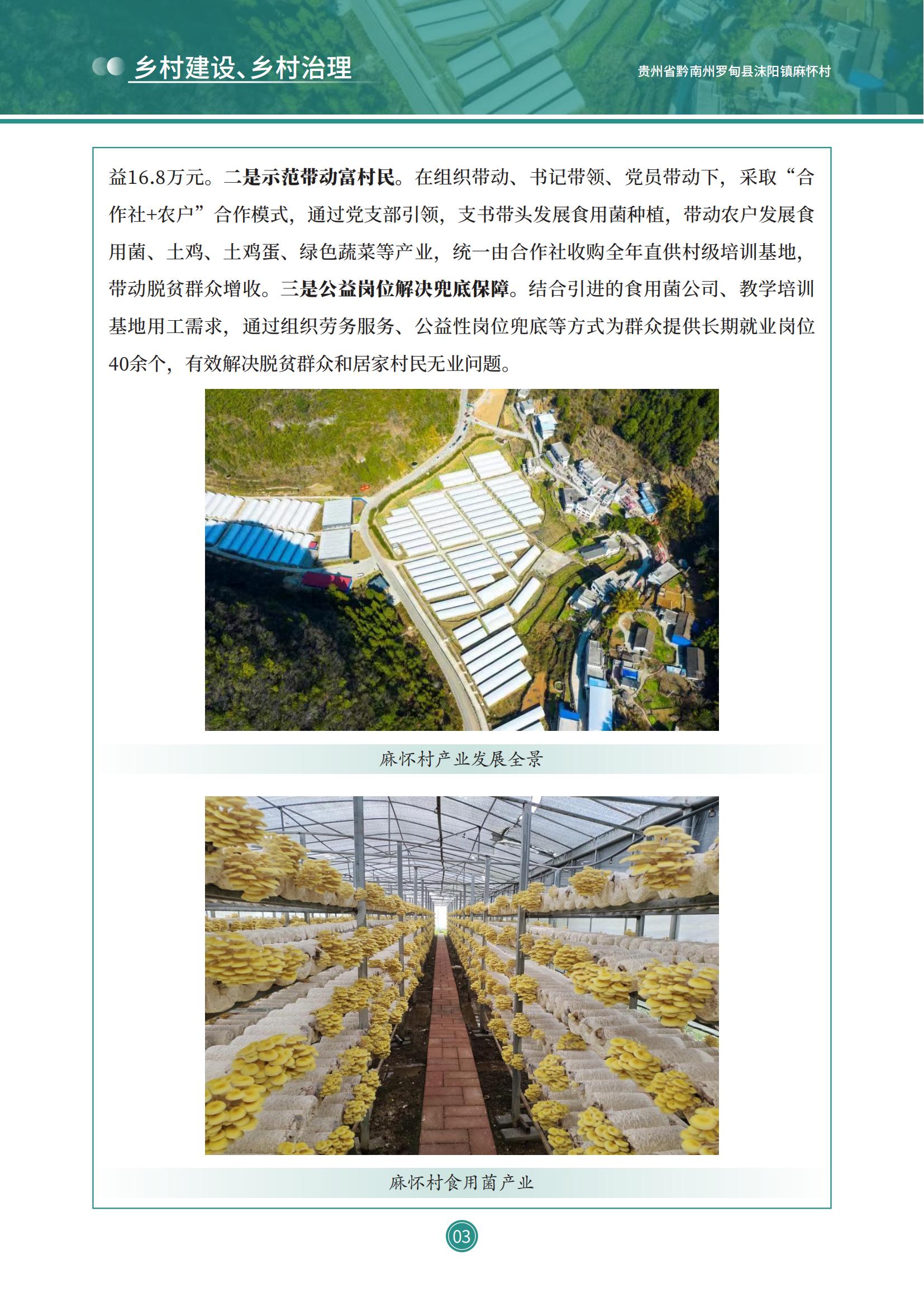 乡村建设、乡村治理

贵州省黔南州罗甸县沫阳镇麻怀村

益16.8万元。二是示范带动富村民。在组织带动、书记带领、党员带动下，采取“合作社+农户”合作模式，通过党支部引领，支书带头发展食用菌种植，带动农户发展食用菌、土鸡、土鸡蛋、绿色蔬菜等产业，统一由合作社收购全年直供村级培训基地，带动脱贫群众增收。三是公益岗位解决兜底保障。结合引进的食用菌公司、教学培训基地用工需求，通过组织劳务服务、公益性岗位兜底等方式为群众提供长期就业岗位40余个，有效解决脱贫群众和居家村民无业问题。

麻怀村产业发展全景

麻怀村食用菌产业

03